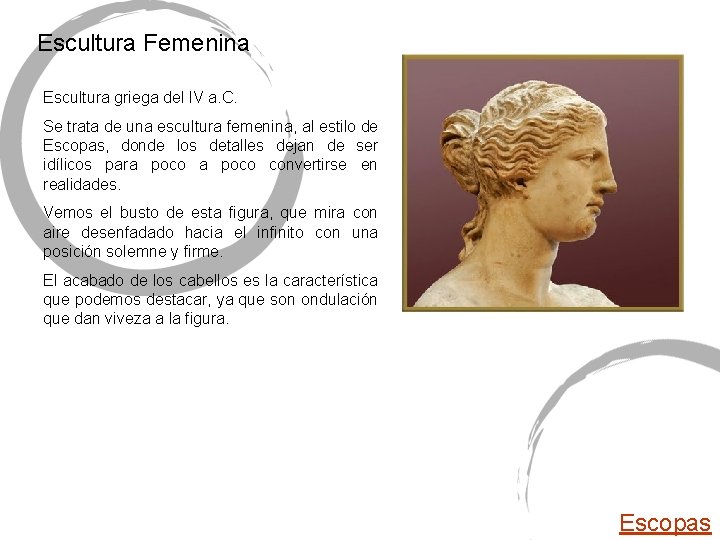 Escultura Femenina

Escultura griega del IV a.C.

Se trata de una escultura femenina, al estilo de Escopas, donde los detalles dejan de ser idílicos para poco a poco convertirse en realidades.

Vemos el busto de esta figura, que mira con aire desenfadado hacia el infinito con una posición solemne y firme.

El acabado de los cabellos es la característica que podemos destacar, ya que son ondulación que dan viveza a la figura.

Escopas